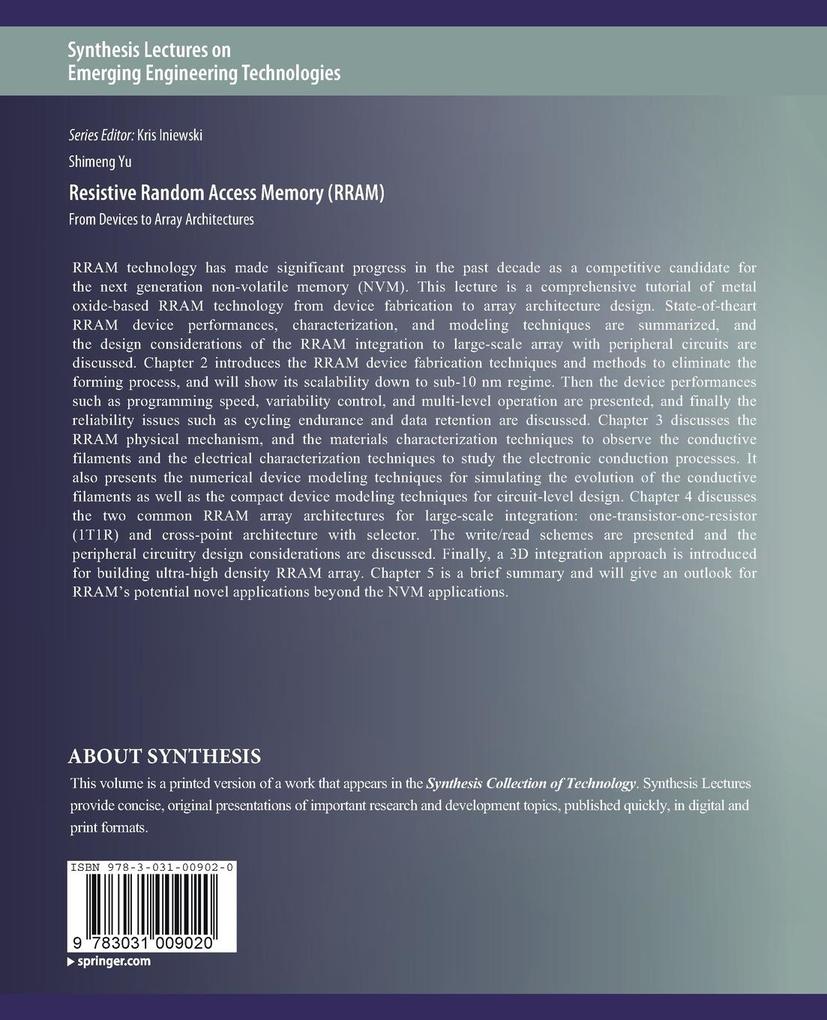 Synthesis Lectures on
Emerging Engineering Technologies

Series Editor: Kris Iniewski

Shimeng Yu

Resistive Random Access Memory (RRAM)

From Devices to Array Architectures

RRAM technology has made significant progress in the past decade as a competitive candidate for the next generation non-volatile memory (NVM). This lecture is a comprehensive tutorial of metal oxide-based RRAM technology from device fabrication to array architecture design. State-of-theart RRAM device performances, characterization, and modeling techniques are summarized, and the design considerations of the RRAM integration to large-scale array with peripheral circuits are discussed. Chapter 2 introduces the RRAM device fabrication techniques and methods to eliminate the forming process, and will show its scalability down to sub-10 nm regime. Then the device performances such as programming speed, variability control, and multi-level operation are presented, and finally the reliability issues such as cycling endurance and data retention are discussed. Chapter 3 discusses the RRAM physical mechanism, and the materials characterization techniques to observe the conductive filaments and the electrical characterization techniques to study the electronic conduction processes. It also presents the numerical device modeling techniques for simulating the evolution of the conductive filaments as well as the compact device modeling techniques for circuit-level design. Chapter 4 discusses the two common RRAM array architectures for large-scale integration: one-transistor-one-resistor (1T1R) and cross-point architecture with selector. The write/read schemes are presented and the peripheral circuitry design considerations are discussed. Finally, a 3D integration approach is introduced for building ultra-high density RRAM array. Chapter 5 is a brief summary and will give an outlook for RRAM's potential novel applications beyond the NVM applications.

ABOUT SYNTHESIS

This volume is a printed version of a work that appears in the Synthesis Collection of Technology. Synthesis Lectures provide concise, original presentations of important research and development topics, published quickly, in digital and print formats.

ISBN 978-3-031-00902-0

9 783031 009020

springer.com